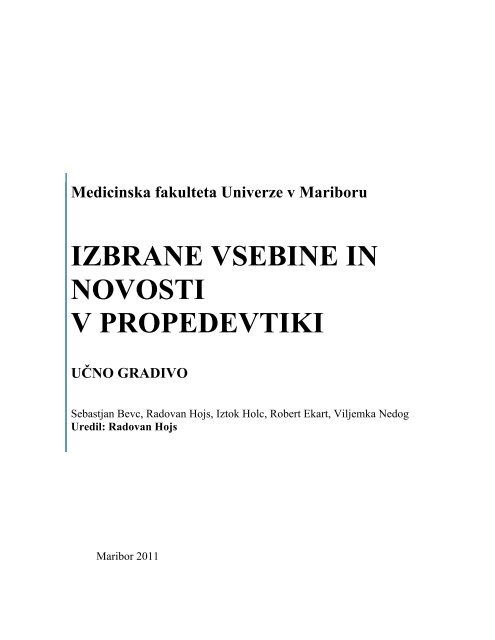 Medicinska fakulteta Univerze v Mariboru

IZBRANE VSEBINE IN NOVOSTI V PROPEDEVTIKI

UČNO GRADIVO

Sebastjan Bevc, Radovan Hojs, Iztok Holc, Robert Ekart, Viljemka Nedog
Uredil: Radovan Hojs

Maribor 2011